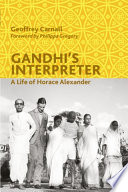 Geoffrey Carnall
Foreword by Philippa Gregory

GANDHI'S INTERPRETER
A Life of Horace Alexander